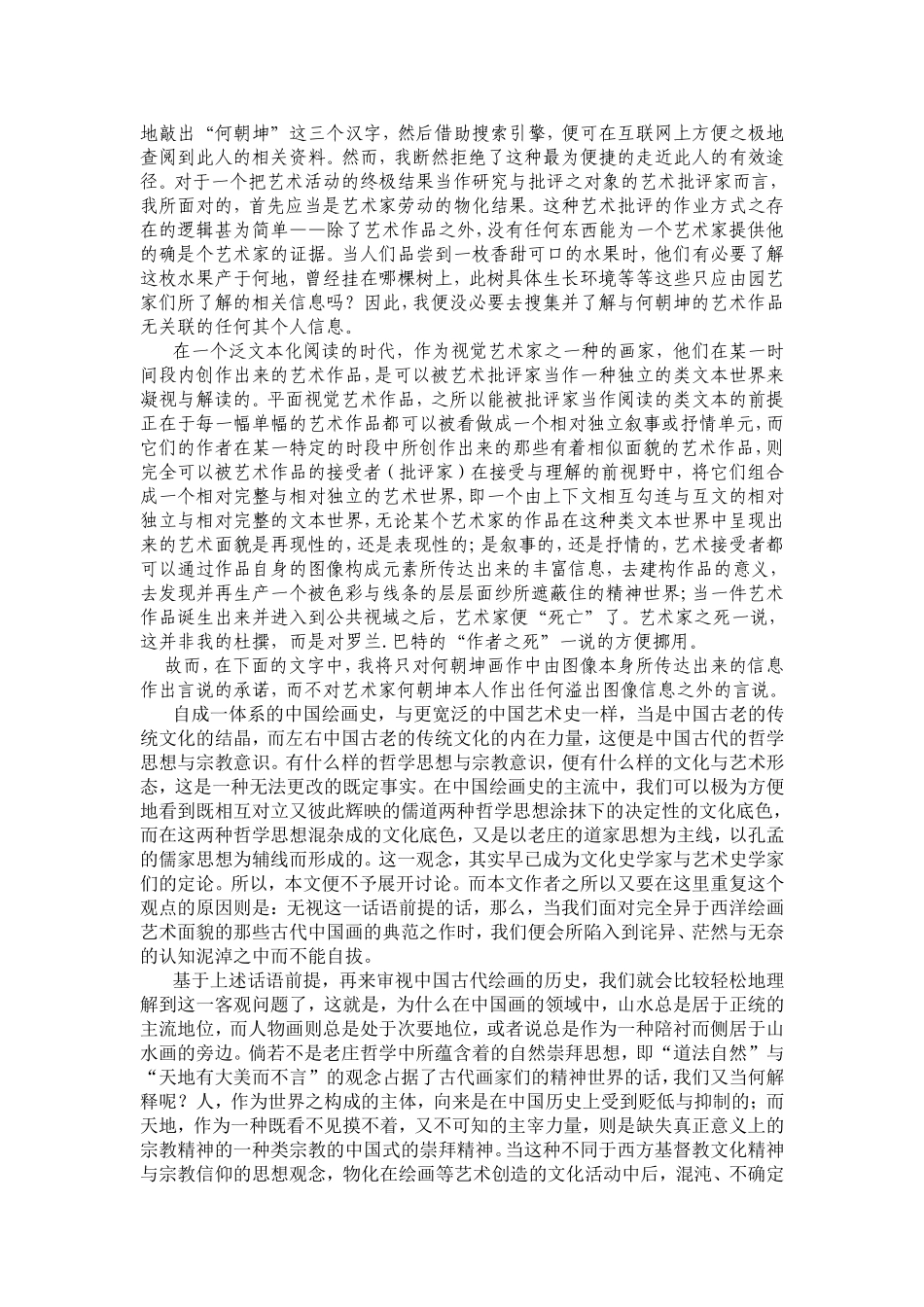 地敲出“何朝坤”这三个汉字，然后借助搜索引擎，便可在互联网上方便之极地查阅到此人的相关资料。然而，我断然拒绝了这种最为便捷的走近此人的有效途径。对于一个把艺术活动的终极结果当作研究与批评之对象的艺术批评家而言，我所面对的，首先应当是艺术家劳动的物化结果。这种艺术批评的作业方式之存在的逻辑甚为简单——除了艺术作品之外，没有任何东西能为一个艺术家提供他的确是个艺术家的证据。当人们品尝到一枚香甜可口的水果时，他们有必要了解这枚水果产于何地，曾经挂在哪棵树上，此树具体生长环境等等这些只应由园艺家们所了解的相关信息吗？因此，我便没必要去搜集并了解与何朝坤的艺术作品无关联的任何其个人信息。

在一个泛文本化阅读的时代，作为视觉艺术家之一种的画家，他们在某一时间段内创作出来的艺术作品，是可以被艺术批评家当作一种独立的类文本世界来凝视与解读的。平面视觉艺术作品，之所以能被批评家当作阅读的类文本的前提正在于每一幅单幅的艺术作品都可以被看做成一个相对独立叙事或抒情单元，而它们的作者在某一特定的时段中所创作出来的那些有着相似面貌的艺术作品，则完全可以被艺术作品的接受者（批评家）在接受与理解的前视野中，将它们组合成一个相对完整与相对独立的艺术世界，即一个由上下文相互勾连与互文的相对独立与相对完整的文本世界，无论某个艺术家的作品在这种类文本世界中呈现出来的艺术面貌是再现性的，还是表现性的；是叙事的，还是抒情的，艺术接受者都可以通过作品自身的图像构成元素所传达出来的丰富信息，去建构作品的意义，去发现并再生产一个被色彩与线条的层层面纱所遮蔽住的精神世界；当一件艺术作品诞生出来并进入到公共视域之后，艺术家便“死亡”了。艺术家之死一说，这并非我的杜撰，而是对罗兰.巴特的“作者之死”一说的方便挪用。

故而，在下面的文字中，我将只对何朝坤画作中由图像本身所传达出来的信息作出言说的承诺，而不对艺术家何朝坤本人作出任何溢出图像信息之外的言说。

自成一体系的中国绘画史，与更宽泛的中国艺术史一样，当是中国古老的传统文化的结晶，而左右中国古老的传统文化的内在力量，这便是中国古代的哲学思想与宗教意识。有什么样的哲学思想与宗教意识，便有什么样的文化与艺术形态，这是一种无法更改的既定事实。在中国绘画史的主流中，我们可以极为方便地看到既相互对立又彼此辉映的儒道两种哲学思想涂抹下的决定性的文化底色，而在这两种哲学思想混杂成的文化底色，又是以老庄的道家思想为主线，以孔孟的儒家思想为辅线而形成的。这一观念，其实早已成为文化史学家与艺术史学家们的定论。所以，本文便不予展开讨论。而本文作者之所以又要在这里重复这个观点的原因则是：无视这一话语前提的话，那么，当我们面对完全异于西洋绘画艺术面貌的那些古代中国画的典范之作时，我们便会所陷入到诧异、茫然与无奈的认知泥淖之中而不能自拔。

基于上述话语前提，再来审视中国古代绘画的历史，我们就会比较轻松地理解到这一客观问题了，这就是，为什么在中国画的领域中，山水总是居于正统的主流地位，而人物画则总是处于次要地位，或者说总是作为一种陪衬而侧居于山水画的旁边。倘若不是老庄哲学中所蕴含着的自然崇拜思想，即“道法自然”与“天地有大美而不言”的观念占据了古代画家们的精神世界的话，我们又当何解释呢？人，作为世界之构成的主体，向来是在中国历史上受到贬低与抑制的；而天地，作为一种既看不见摸不着，又不可知的主宰力量，则是缺失真正意义上的宗教精神的一种类宗教的中国式的崇拜精神。当这种不同于西方基督教文化精神与宗教信仰的思想观念，物化在绘画等艺术创造的文化活动中后，混沌、不确定